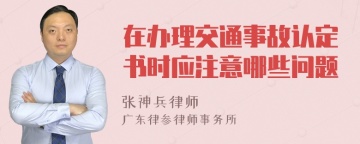 在办理交通事故认定书时应注意哪些问题

张神兵律师

广东律参律师事务所